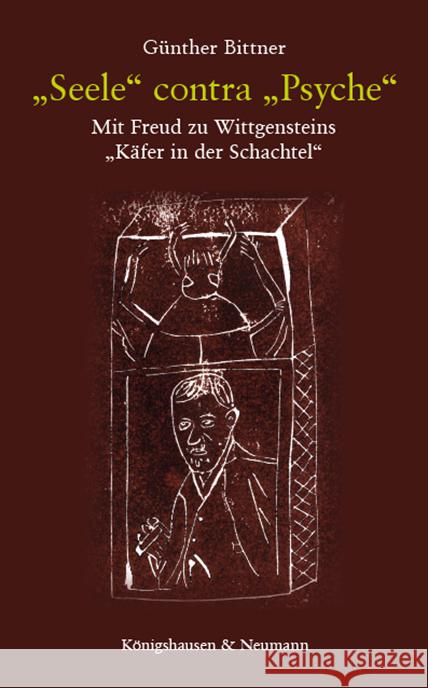 Günther Bittner

„Seele“ contra „Psyche“

Mit Freud zu Wittgensteins „Käfer in der Schachtel“

Königshausen & Neumann